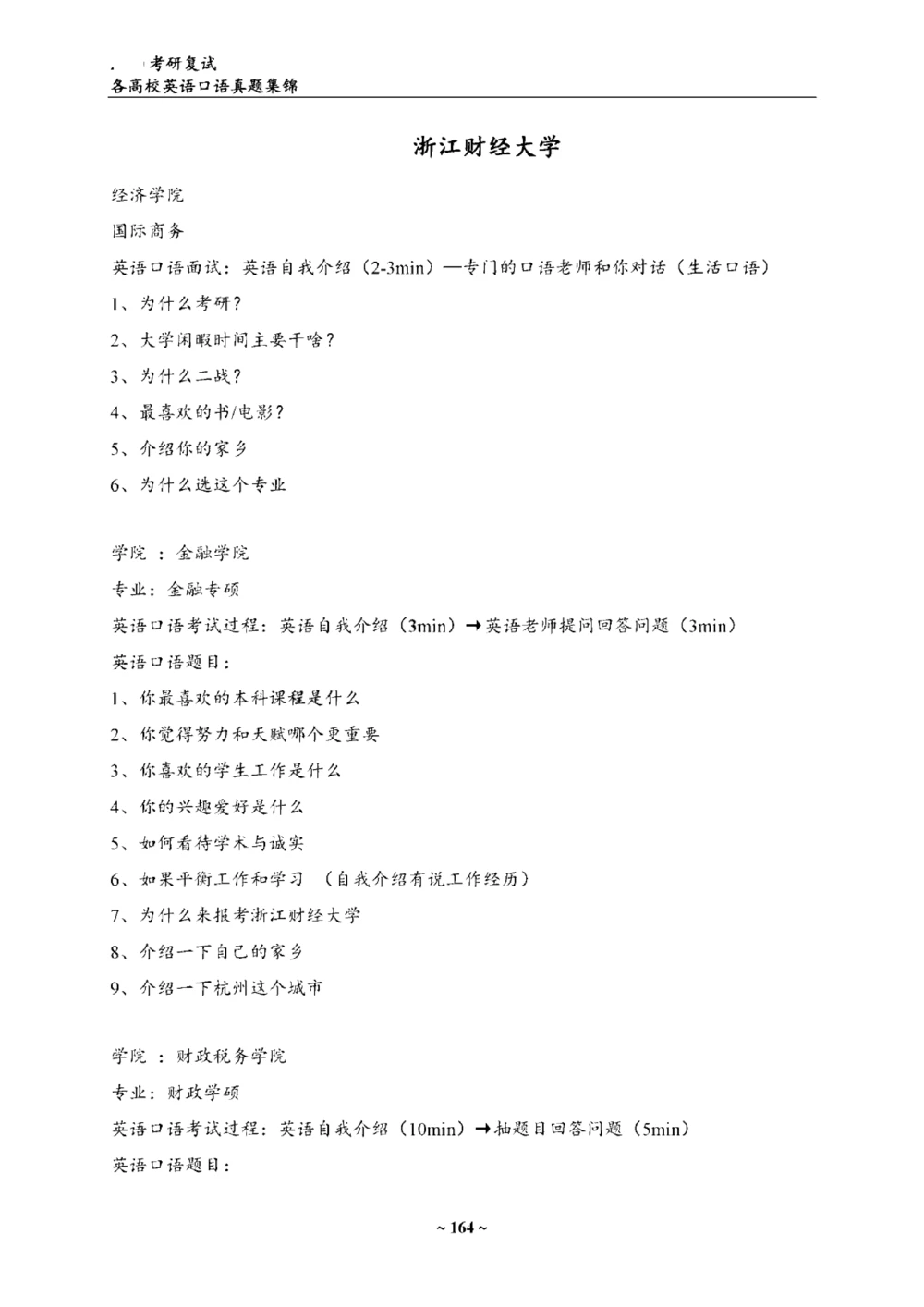 考研复试
各高校英语口语真题集锦

浙江财经大学

经济学院

国际商务

英语口语面试：英语自我介绍（2-3min）—专门的口语老师和你对话（生活口语）

1、为什么考研？

2、大学闲暇时间主要干啥？

3、为什么二战？

4、最喜欢的书/电影？

5、介绍你的家乡

6、为什么选这个专业

学院 ：金融学院

专业：金融专硕

英语口语考试过程：英语自我介绍（3min）→英语老师提问回答问题（3min）

英语口语题目：

1、你最喜欢的本科课程是什么

2、你觉得努力和天赋哪个更重要

3、你喜欢的学生工作是什么

4、你的兴趣爱好是什么

5、如何看待学术与诚实

6、如果平衡工作和学习 （自我介绍有说工作经历）

7、为什么来报考浙江财经大学

8、介绍一下自己的家乡

9、介绍一下杭州这个城市

学院 ：财政税务学院

专业：财政学硕

英语口语考试过程：英语自我介绍（10min）→抽题目回答问题（5min）

英语口语题目：

~ 164 ~